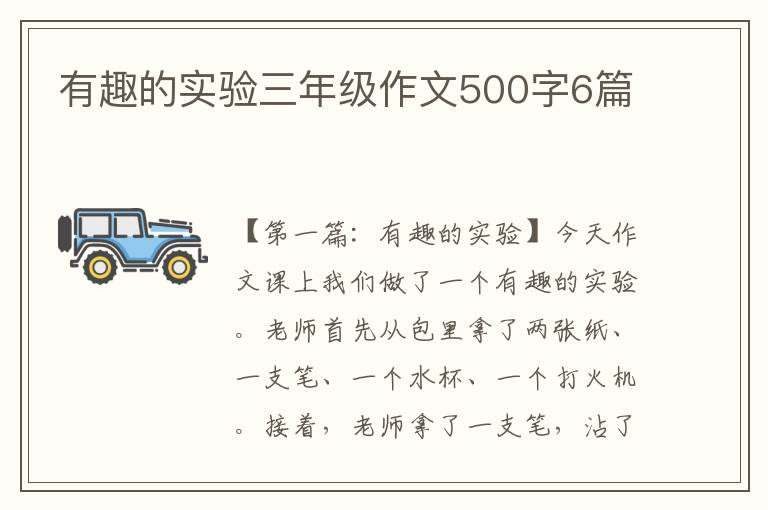 有趣的实验三年级作文500字6篇

【第一篇：有趣的实验】今天作文课上我们做了一个有趣的实验。老师首先从包里拿了两张纸、一支笔、一个水杯、一个打火机。接着，老师拿了一支笔，沾了